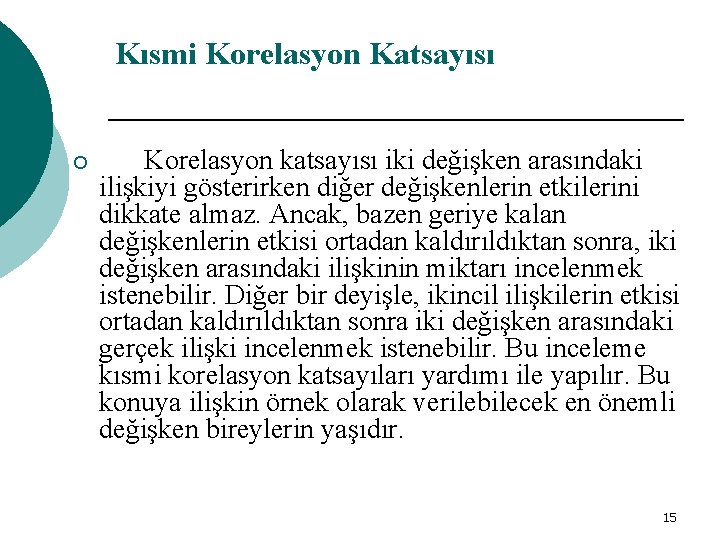 Kısmi Korelasyon Katsayısı

Korelasyon katsayısı iki değişken arasındaki ilişkiyi gösterirken diğer değişkenlerin etkilerini dikkate almaz. Ancak, bazen geriye kalan değişkenlerin etkisi ortadan kaldırıldıktan sonra, iki değişken arasındaki ilişkinin miktarı incelenmek istenebilir. Diğer bir deyişle, ikincil ilişkilerin etkisi ortadan kaldırıldıktan sonra iki değişken arasındaki gerçek ilişki incelenmek istenebilir. Bu inceleme kısmi korelasyon katsayıları yardımı ile yapılır. Bu konuya ilişkin örnek olarak verilebilecek en önemli değişken bireylerin yaşıdır.

15